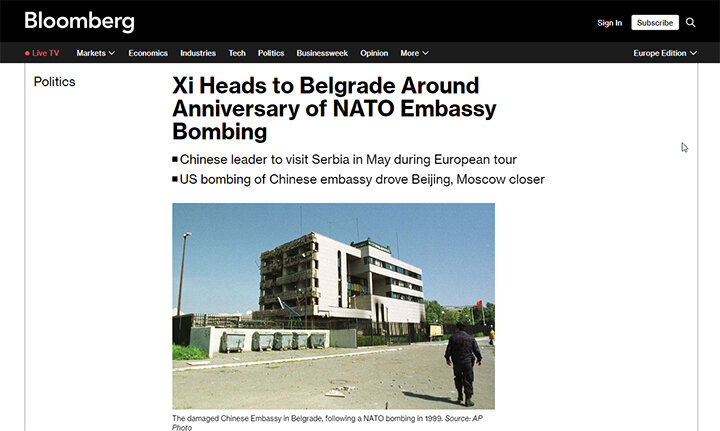 Bloomberg

Sign In Subscribe

Live TV Markets Economics Industries Tech Politics Businessweek Opinion More Europe Edition

Politics

Xi Heads to Belgrade Around Anniversary of NATO Embassy Bombing

■ Chinese leader to visit Serbia in May during European tour
■ US bombing of Chinese embassy drove Beijing, Moscow closer

The damaged Chinese Embassy in Belgrade, following a NATO bombing in 1999. Source: AP Photo